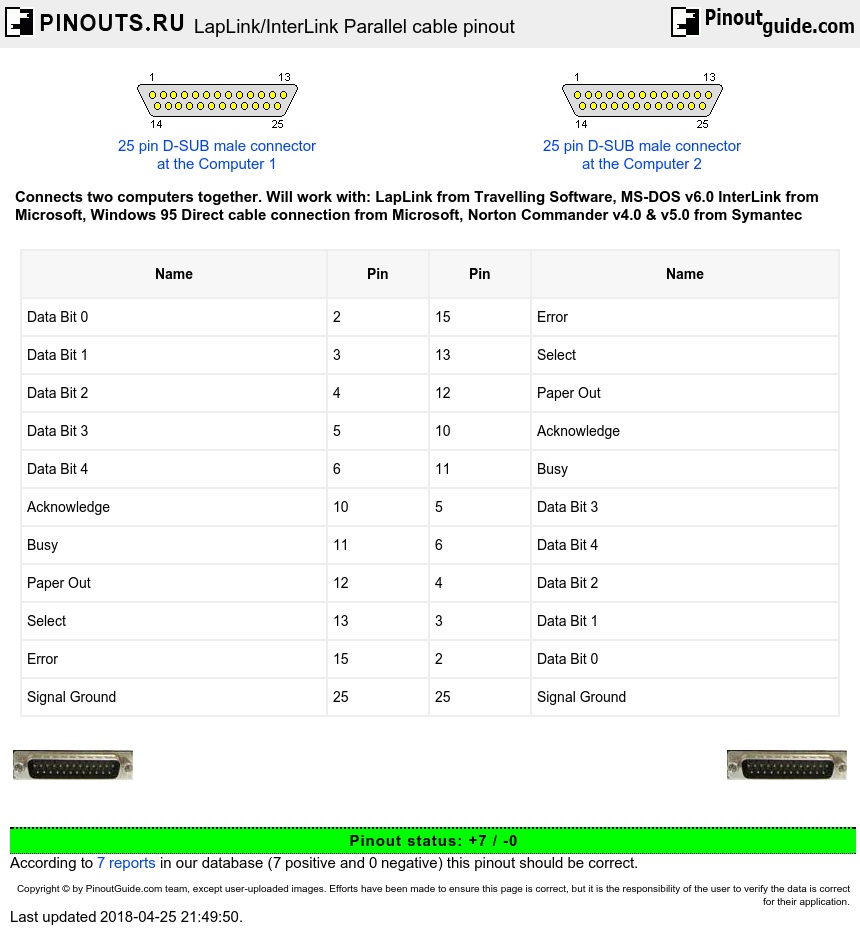 PINOUTS.RU LapLink/InterLink Parallel cable pinout

Pinoutguide.com

1 13
14 25
25 pin D-SUB male connector at the Computer 1

1 13
14 25
25 pin D-SUB male connector at the Computer 2

Connects two computers together. Will work with: LapLink from Travelling Software, MS-DOS v6.0 InterLink from Microsoft, Windows 95 Direct cable connection from Microsoft, Norton Commander v4.0 & v5.0 from Symantec

| Name | Pin | Pin | Name |
|---|---|---|---|
| Data Bit 0 | 2 | 15 | Error |
| Data Bit 1 | 3 | 13 | Select |
| Data Bit 2 | 4 | 12 | Paper Out |
| Data Bit 3 | 5 | 10 | Acknowledge |
| Data Bit 4 | 6 | 11 | Busy |
| Acknowledge | 10 | 5 | Data Bit 3 |
| Busy | 11 | 6 | Data Bit 4 |
| Paper Out | 12 | 4 | Data Bit 2 |
| Select | 13 | 3 | Data Bit 1 |
| Error | 15 | 2 | Data Bit 0 |
| Signal Ground | 25 | 25 | Signal Ground |

Pinout status: +7 / -0
According to 7 reports in our database (7 positive and 0 negative) this pinout should be correct.

Copyright © by PinoutGuide.com team, except user-uploaded images. Efforts have been made to ensure this page is correct, but it is the responsibility of the user to verify the data is correct for their application.

Last updated 2018-04-25 21:49:50.